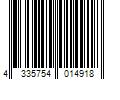 4 335754 014918